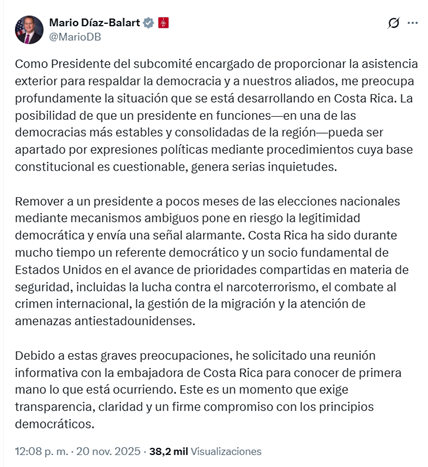 Mario Díaz-Balart
@MarioDB

Como Presidente del subcomité encargado de proporcionar la asistencia exterior para respaldar la democracia y a nuestros aliados, me preocupa profundamente la situación que se está desarrollando en Costa Rica. La posibilidad de que un presidente en funciones—en una de las democracias más estables y consolidadas de la región—pueda ser apartado por expresiones políticas mediante procedimientos cuya base constitucional es cuestionable, genera serias inquietudes.

Remover a un presidente a pocos meses de las elecciones nacionales mediante mecanismos ambiguos pone en riesgo la legitimidad democrática y envía una señal alarmante. Costa Rica ha sido durante mucho tiempo un referente democrático y un socio fundamental de Estados Unidos en el avance de prioridades compartidas en materia de seguridad, incluidas la lucha contra el narcoterrorismo, el combate al crimen internacional, la gestión de la migración y la atención de amenazas antiestadounidenses.

Debido a estas graves preocupaciones, he solicitado una reunión informativa con la embajadora de Costa Rica para conocer de primera mano lo que está ocurriendo. Este es un momento que exige transparencia, claridad y un firme compromiso con los principios democráticos.

12:08 p. m. · 20 nov. 2025 · 38,2 mil Visualizaciones